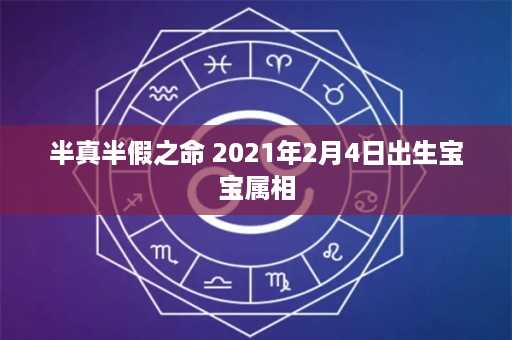 半真半假之命 2021年2月4日出生宝宝属相